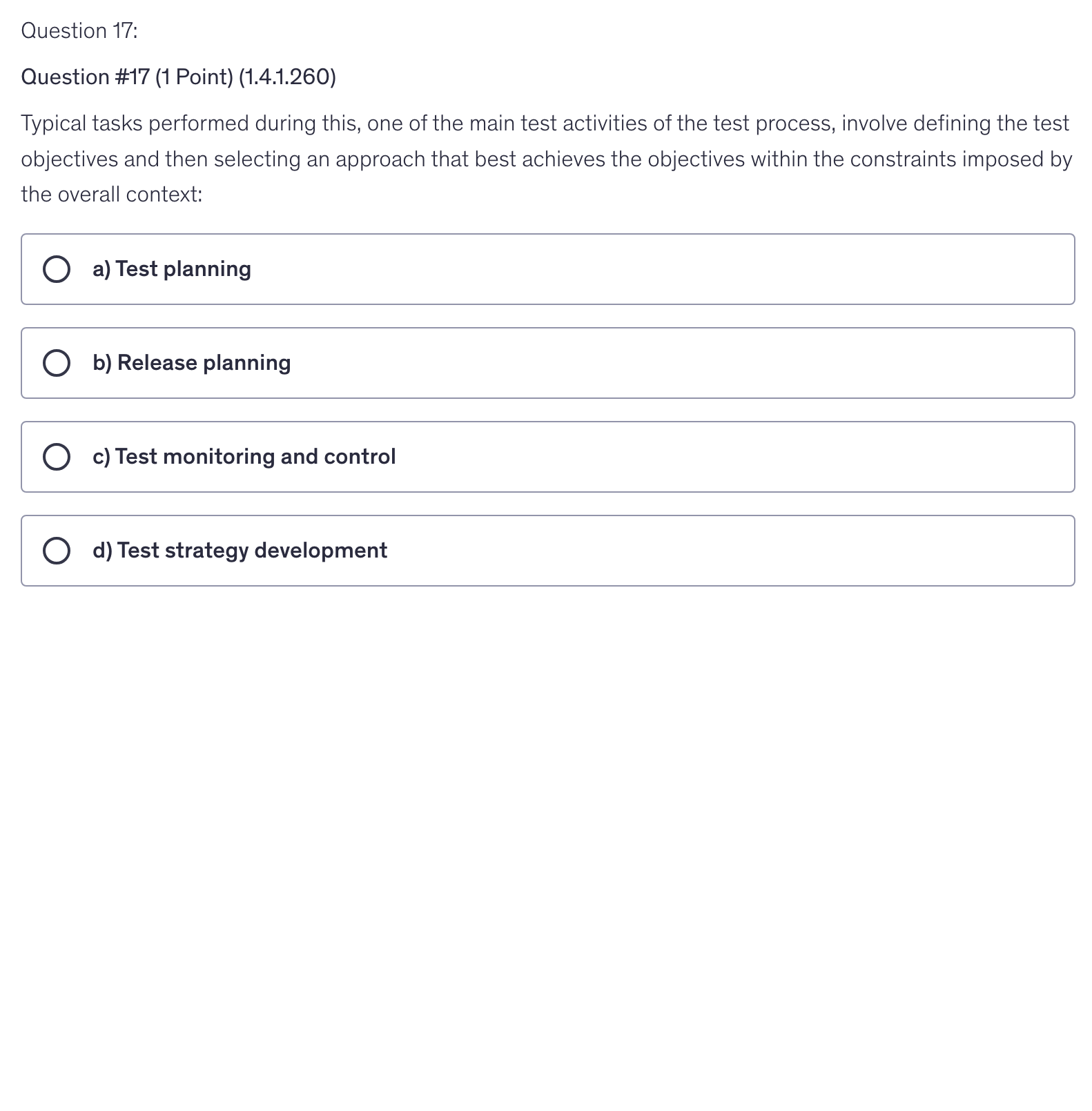 Question 17:

Question #17 (1 Point) (1.4.1.260)

Typical tasks performed during this, one of the main test activities of the test process, involve defining the test objectives and then selecting an approach that best achieves the objectives within the constraints imposed by the overall context:

a) Test planning

b) Release planning

c) Test monitoring and control

d) Test strategy development